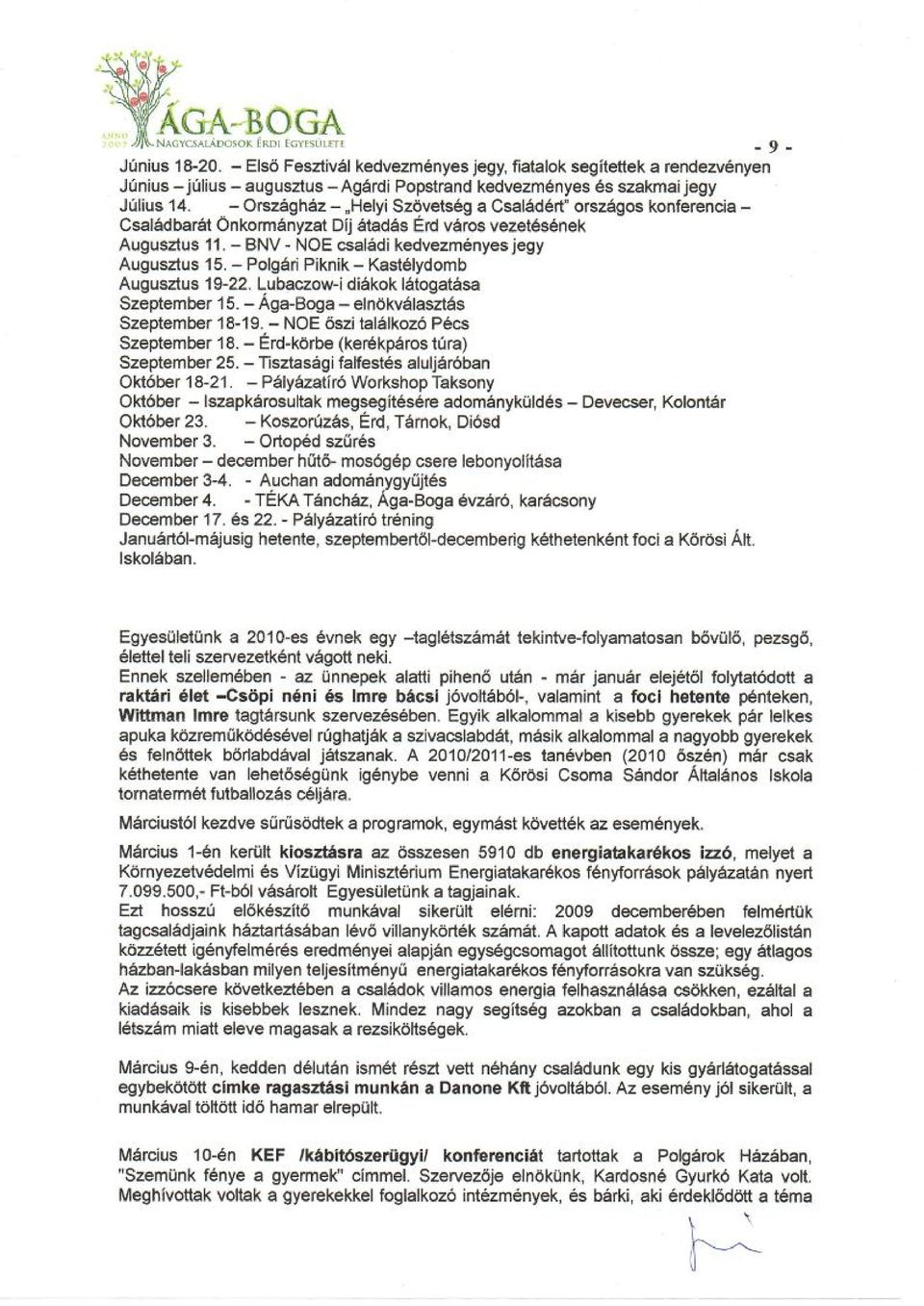 ANNO 2007 ÁGA-BOGA NAGYCSALÁDOSOK ÉRDI EGYESÜLETE

- 9 -

Június 18-20. – Első Fesztivál kedvezményes jegy, fiatalok segítettek a rendezvényen
Június – július – augusztus – Agárdi Popstrand kedvezményes és szakmai jegy
Július 14. – Országház – „Helyi Szövetség a Családért" országos konferencia – Családbarát Önkormányzat Díj átadás Érd város vezetésének
Augusztus 11. – BNV - NOE családi kedvezményes jegy
Augusztus 15. – Polgári Piknik – Kastélydomb
Augusztus 19-22. Lubaczow-i diákok látogatása
Szeptember 15. – Ága-Boga – elnökválasztás
Szeptember 18-19. – NOE őszi találkozó Pécs
Szeptember 18. – Érd-körbe (kerékpáros túra)
Szeptember 25. – Tisztasági falfestés aluljáróban
Október 18-21. – Pályázatíró Workshop Taksony
Október – Iszapkárosultak megsegítésére adományküldés – Devecser, Kolontár
Október 23. – Koszorúzás, Érd, Tárnok, Diósd
November 3. – Ortopéd szűrés
November – december hűtő- mosógép csere lebonyolítása
December 3-4. - Auchan adománygyűjtés
December 4. - TÉKA Táncház, Ága-Boga évzáró, karácsony
December 17. és 22. - Pályázatíró tréning
Januártól-májusig hetente, szeptembertől-decemberig kéthetenként foci a Kőrösi Ált. Iskolában.

Egyesületünk a 2010-es évnek egy –taglétszámát tekintve-folyamatosan bővülő, pezsgő, élettel teli szervezetként vágott neki.
Ennek szellemében - az ünnepek alatti pihenő után - már január elejétől folytatódott a raktári élet –Csöpi néni és Imre bácsi jóvoltából-, valamint a foci hetente pénteken, Wittman Imre tagtársunk szervezésében. Egyik alkalommal a kisebb gyerekek pár lelkes apuka közreműködésével rúghatják a szivacslabdát, másik alkalommal a nagyobb gyerekek és felnőttek bőrlabdával játszanak. A 2010/2011-es tanévben (2010 őszén) már csak kéthetente van lehetőségünk igénybe venni a Kőrösi Csoma Sándor Általános Iskola tornatermét futballozás céljára.

Márciustól kezdve sűrűsödtek a programok, egymást követték az események.

Március 1-én került kiosztásra az összesen 5910 db energiatakarékos izzó, melyet a Környezetvédelmi és Vízügyi Minisztérium Energiatakarékos fényforrások pályázatán nyert 7.099.500,- Ft-ból vásárolt Egyesületünk a tagjainak.
Ezt hosszú előkészítő munkával sikerült elérni: 2009 decemberében felmértük tagcsaládjaink háztartásában lévő villanykörték számát. A kapott adatok és a levelezőlistán közzétett igényfelmérés eredményei alapján egységcsomagot állítottunk össze; egy átlagos házban-lakásban milyen teljesítményű energiatakarékos fényforrásokra van szükség.
Az izzócsere következtében a családok villamos energia felhasználása csökken, ezáltal a kiadásaik is kisebbek lesznek. Mindez nagy segítség azokban a családokban, ahol a létszám miatt eleve magasak a rezsiköltségek.

Március 9-én, kedden délután ismét részt vett néhány családunk egy kis gyárlátogatással egybekötött címke ragasztási munkán a Danone Kft jóvoltából. Az esemény jól sikerült, a munkával töltött idő hamar elrepült.

Március 10-én KEF /kábítószerügyi/ konferenciát tartottak a Polgárok Házában, "Szemünk fénye a gyermek" címmel. Szervezője elnökünk, Kardosné Gyurkó Kata volt. Meghívottak voltak a gyerekekkel foglalkozó intézmények, és bárki, aki érdeklődött a téma